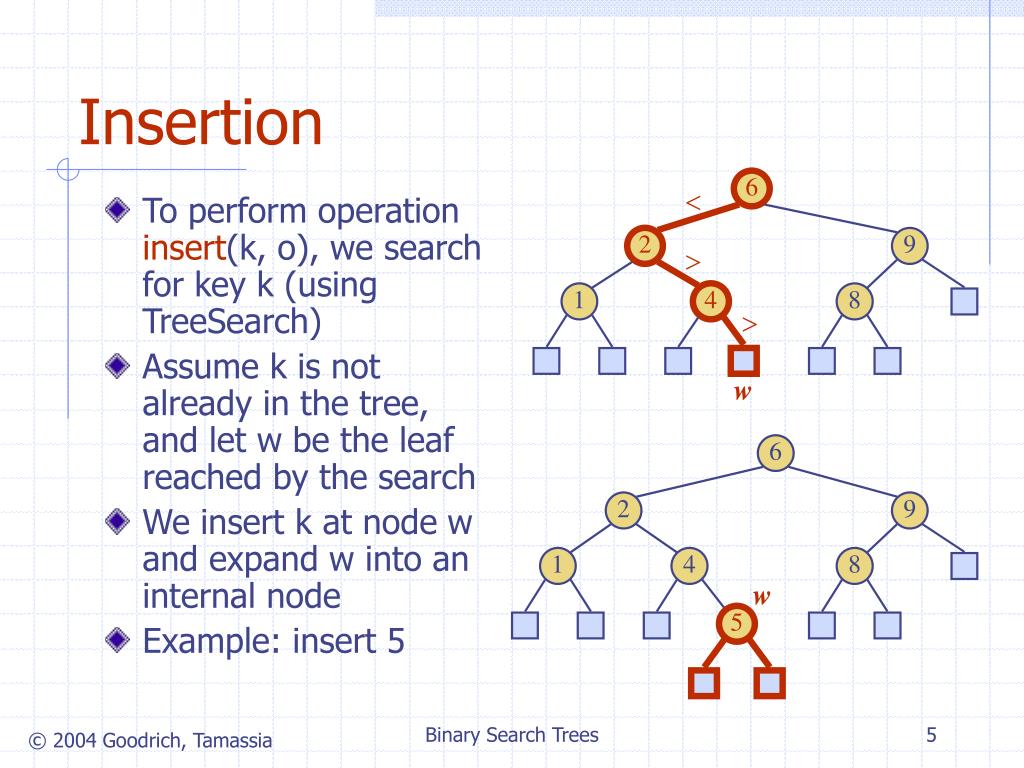 Insertion

To perform operation insert(k, o), we search for key k (using TreeSearch)

Assume k is not already in the tree, and let w be the leaf reached by the search

We insert k at node w and expand w into an internal node

Example: insert 5

6
<
2
9
>
1
4
8
>
w

6
2
9
1
4
8
w
5

© 2004 Goodrich, Tamassia
Binary Search Trees
5